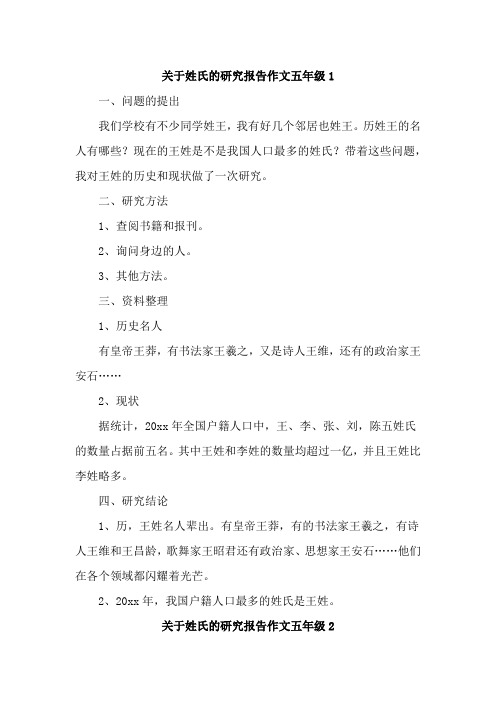 关于姓氏的研究报告作文五年级 1

一、问题的提出

我们学校有不少同学姓王，我有好几个邻居也姓王。历姓王的名人有哪些？现在的王姓是不是我国人口最多的姓氏？带着这些问题，我对王姓的历史和现状做了一次研究。

二、研究方法

1、查阅书籍和报刊。

2、询问身边的人。

3、其他方法。

三、资料整理

1、历史名人

有皇帝王莽，有书法家王羲之，又是诗人王维，还有的政治家王安石……

2、现状

据统计，20xx 年全国户籍人口中，王、李、张、刘，陈五姓氏的数量占据前五名。其中王姓和李姓的数量均超过一亿，并且王姓比李姓略多。

四、研究结论

1、历，王姓名人辈出。有皇帝王莽，有的书法家王羲之，有诗人王维和王昌龄，歌舞家王昭君还有政治家、思想家王安石……他们在各个领域都闪耀着光芒。

2、20xx 年，我国户籍人口最多的姓氏是王姓。

关于姓氏的研究报告作文五年级 2